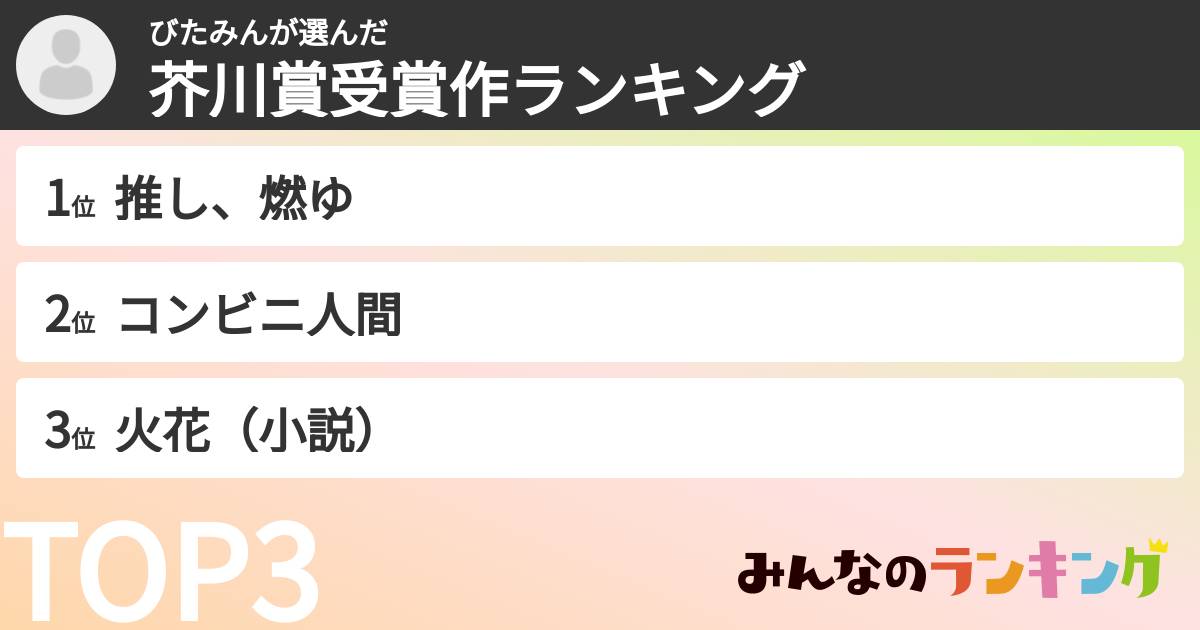 びたみんが選んだ
芥川賞受賞作ランキング

1位 推し、燃ゆ

2位 コンビニ人間

3位 火花（小説）

TOP3

みんなのランキング